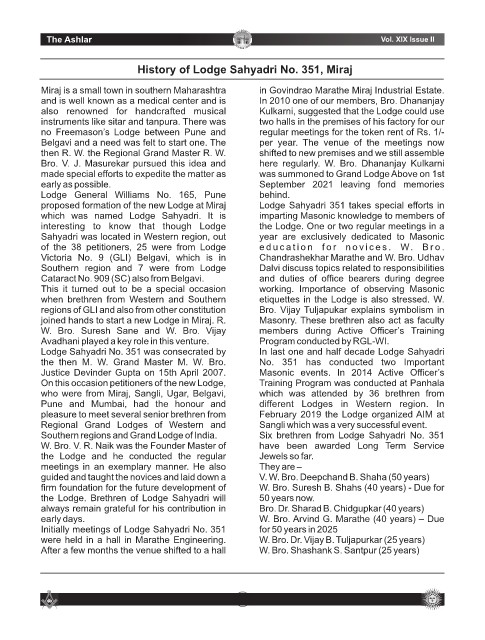 The Ashlar

Vol. XIX Issue II

History of Lodge Sahyadri No. 351, Miraj

Miraj is a small town in southern Maharashtra and is well known as a medical center and is also renowned for handcrafted musical instruments like sitar and tanpura. There was no Freemason's Lodge between Pune and Belgavi and a need was felt to start one. The then R. W. the Regional Grand Master R. W. Bro. V. J. Masurekar pursued this idea and made special efforts to expedite the matter as early as possible.
Lodge General Williams No. 165, Pune proposed formation of the new Lodge at Miraj which was named Lodge Sahyadri. It is interesting to know that though Lodge Sahyadri was located in Western region, out of the 38 petitioners, 25 were from Lodge Victoria No. 9 (GLI) Belgavi, which is in Southern region and 7 were from Lodge Cataract No. 909 (SC) also from Belgavi.
This it turned out to be a special occasion when brethren from Western and Southern regions of GLI and also from other constitution joined hands to start a new Lodge in Miraj. R. W. Bro. Suresh Sane and W. Bro. Vijay Avadhani played a key role in this venture.
Lodge Sahyadri No. 351 was consecrated by the then M. W. Grand Master M. W. Bro. Justice Devinder Gupta on 15th April 2007. On this occasion petitioners of the new Lodge, who were from Miraj, Sangli, Ugar, Belgavi, Pune and Mumbai, had the honour and pleasure to meet several senior brethren from Regional Grand Lodges of Western and Southern regions and Grand Lodge of India.
W. Bro. V. R. Naik was the Founder Master of the Lodge and he conducted the regular meetings in an exemplary manner. He also guided and taught the novices and laid down a firm foundation for the future development of the Lodge. Brethren of Lodge Sahyadri will always remain grateful for his contribution in early days.
Initially meetings of Lodge Sahyadri No. 351 were held in a hall in Marathe Engineering. After a few months the venue shifted to a hall in Govindrao Marathe Miraj Industrial Estate. In 2010 one of our members, Bro. Dhananjay Kulkarni, suggested that the Lodge could use two halls in the premises of his factory for our regular meetings for the token rent of Rs. 1/- per year. The venue of the meetings now shifted to new premises and we still assemble here regularly. W. Bro. Dhananjay Kulkarni was summoned to Grand Lodge Above on 1st September 2021 leaving fond memories behind.
Lodge Sahyadri 351 takes special efforts in imparting Masonic knowledge to members of the Lodge. One or two regular meetings in a year are exclusively dedicated to Masonic education for novices. W. Bro. Chandrashekhar Marathe and W. Bro. Udhav Dalvi discuss topics related to responsibilities and duties of office bearers during degree working. Importance of observing Masonic etiquettes in the Lodge is also stressed. W. Bro. Vijay Tuljapukar explains symbolism in Masonry. These brethren also act as faculty members during Active Officer's Training Program conducted by RGL-WI.
In last one and half decade Lodge Sahyadri No. 351 has conducted two Important Masonic events. In 2014 Active Officer's Training Program was conducted at Panhala which was attended by 36 brethren from different Lodges in Western region. In February 2019 the Lodge organized AIM at Sangli which was a very successful event.
Six brethren from Lodge Sahyadri No. 351 have been awarded Long Term Service Jewels so far.
They are –
V. W. Bro. Deepchand B. Shaha (50 years)
W. Bro. Suresh B. Shahs (40 years) - Due for 50 years now.
Bro. Dr. Sharad B. Chidgupkar (40 years)
W. Bro. Arvind G. Marathe (40 years) – Due for 50 years in 2025
W. Bro. Dr. Vijay B. Tuljapurkar (25 years)
W. Bro. Shashank S. Santpur (25 years)